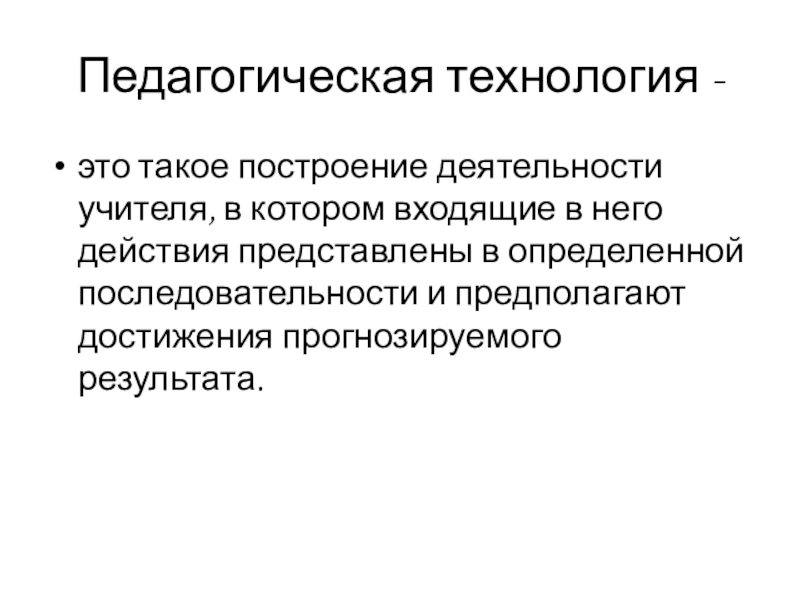 Педагогическая технология -

• это такое построение деятельности учителя, в котором входящие в него действия представлены в определенной последовательности и предполагают достижения прогнозируемого результата.